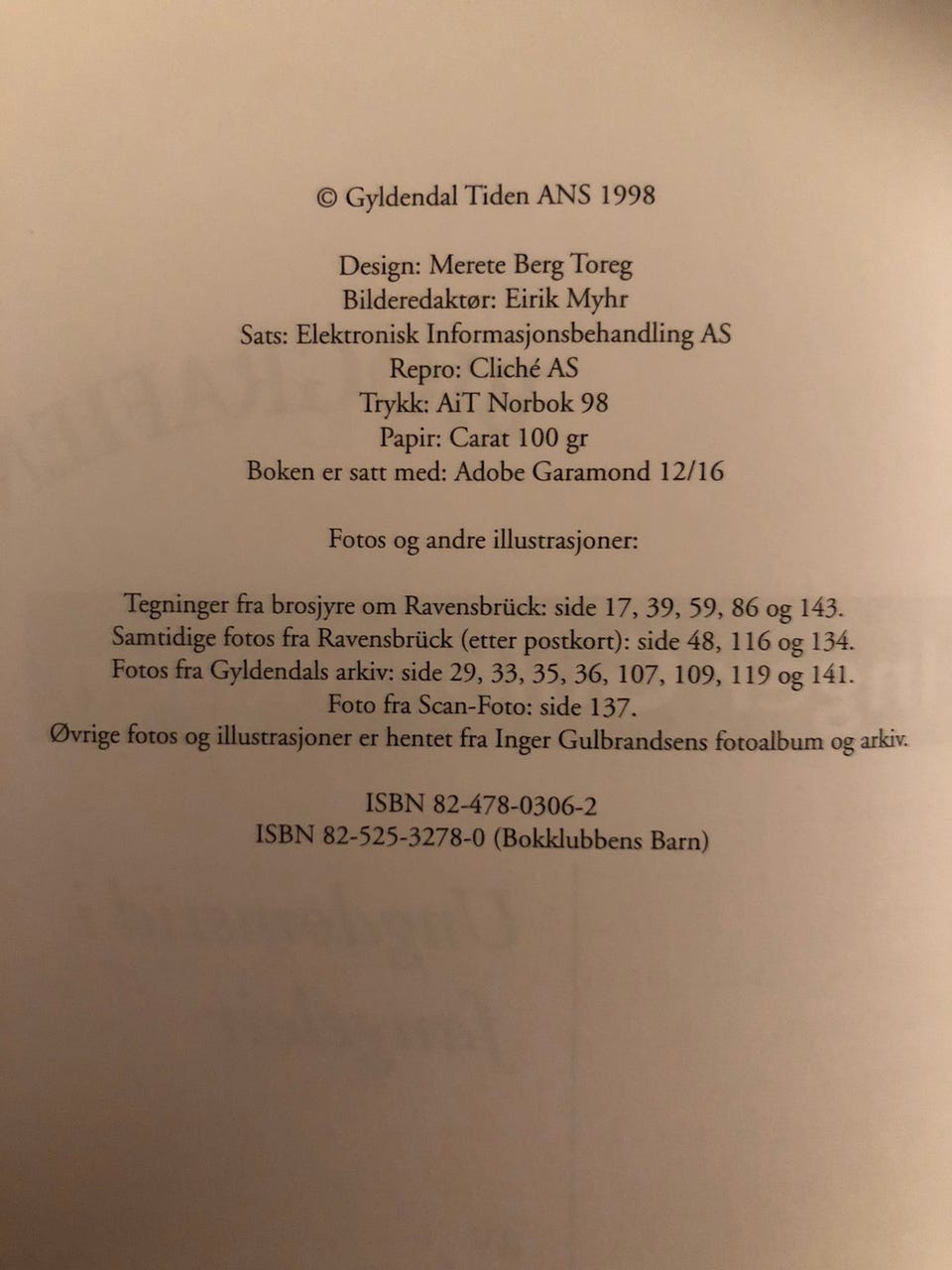 © Gyldendal Tiden ANS 1998

Design: Merete Berg Toreg
Bilderedaktør: Eirik Myhr
Sats: Elektronisk Informasjonsbehandling AS
Repro: Cliché AS
Trykk: AiT Norbok 98
Papir: Carat 100 gr
Boken er satt med: Adobe Garamond 12/16

Fotos og andre illustrasjoner:

Tegninger fra brosjyre om Ravensbrück: side 17, 39, 59, 86 og 143.
Samtidige fotos fra Ravensbrück (etter postkort): side 48, 116 og 134.
Fotos fra Gyldendals arkiv: side 29, 33, 35, 36, 107, 109, 119 og 141.
Foto fra Scan-Foto: side 137.
Øvrige fotos og illustrasjoner er hentet fra Inger Gulbrandsens fotoalbum og arkiv.

ISBN 82-478-0306-2
ISBN 82-525-3278-0 (Bokklubbens Barn)